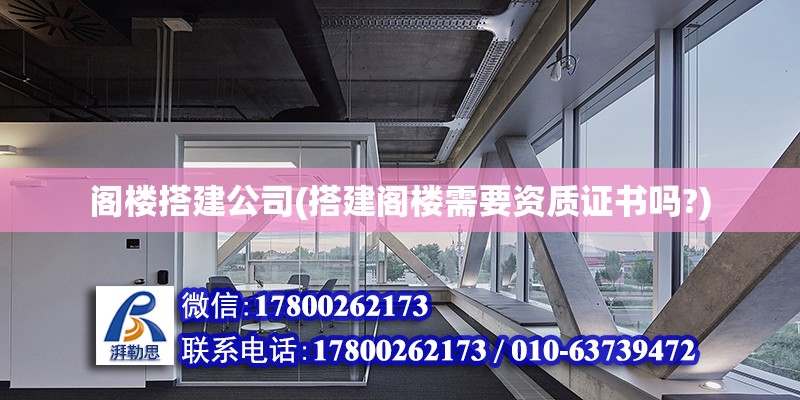 阁楼搭建公司(搭建阁楼需要资质证书吗?)

湃勒思

微信:17800262173

联系电话:17800262173 / 010-63739472